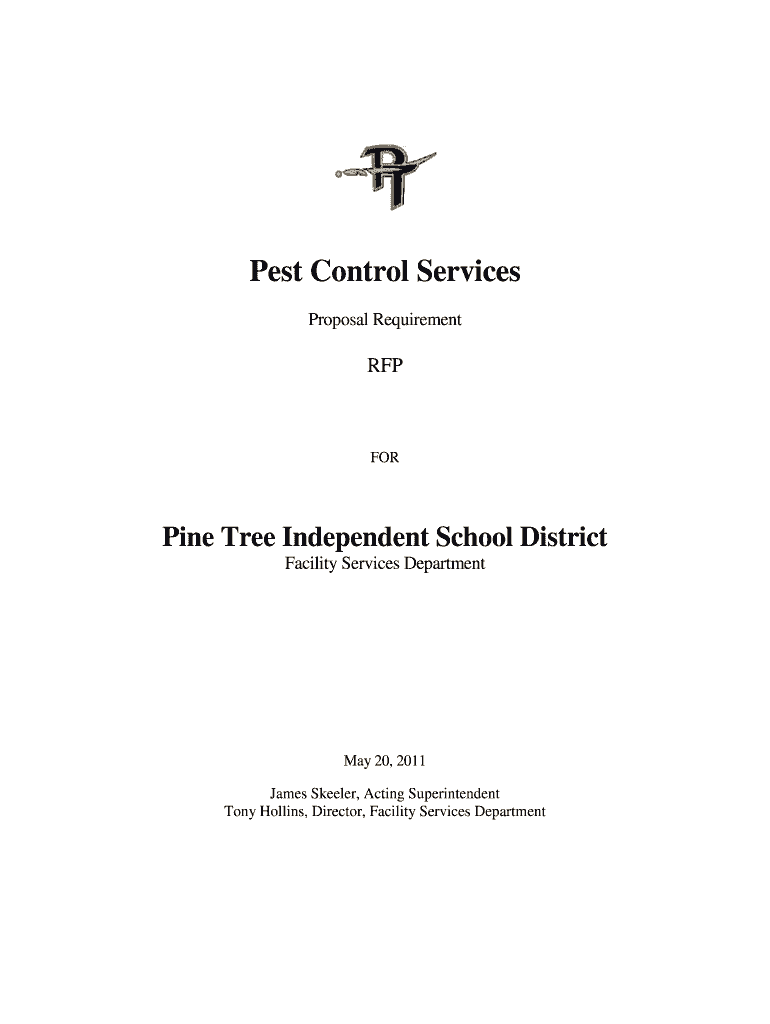 PT

Pest Control Services

Proposal Requirement

RFP

FOR

Pine Tree Independent School District
Facility Services Department

May 20, 2011

James Skeeler, Acting Superintendent
Tony Hollins, Director, Facility Services Department